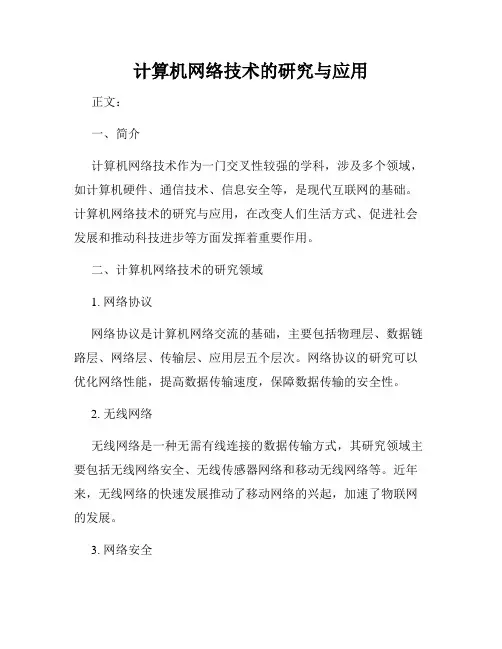 计算机网络技术的研究与应用

正文：

一、简介

计算机网络技术作为一门交叉性较强的学科，涉及多个领域，如计算机硬件、通信技术、信息安全等，是现代互联网的基础。计算机网络技术的研究与应用，在改变人们生活方式、促进社会发展和推动科技进步等方面发挥着重要作用。

二、计算机网络技术的研究领域

1. 网络协议

网络协议是计算机网络交流的基础，主要包括物理层、数据链路层、网络层、传输层、应用层五个层次。网络协议的研究可以优化网络性能，提高数据传输速度，保障数据传输的安全性。

2. 无线网络

无线网络是一种无需有线连接的数据传输方式，其研究领域主要包括无线网络安全、无线传感器网络和移动无线网络等。近年来，无线网络的快速发展推动了移动网络的兴起，加速了物联网的发展。

3. 网络安全